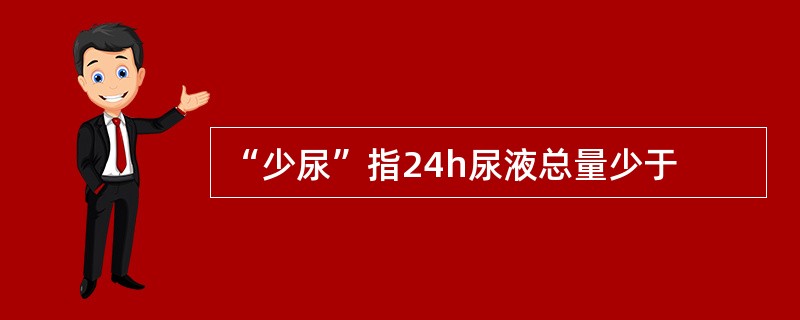 “少尿”指24h尿液总量少于